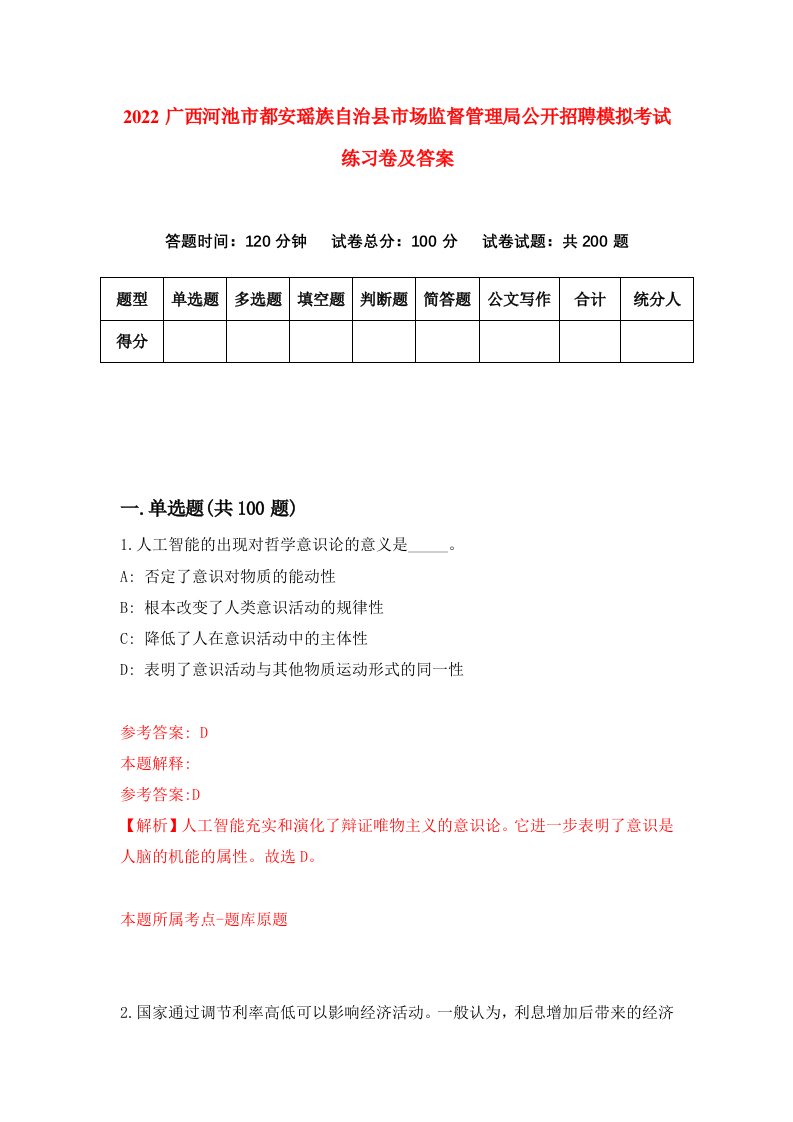 2022 广西河池市都安瑶族自治县市场监督管理局公开招聘模拟考试练习卷及答案

答题时间：120 分钟　试卷总分：100 分　试卷试题：共 200 题

| 题型 | 单选题 | 多选题 | 填空题 | 判断题 | 简答题 | 公文写作 | 合计 | 统分人 |
|---|---|---|---|---|---|---|---|---|
| 得分 | | | | | | | | |

一.单选题(共 100 题)

1.人工智能的出现对哲学意识论的意义是_____。

A: 否定了意识对物质的能动性

B: 根本改变了人类意识活动的规律性

C: 降低了人在意识活动中的主体性

D: 表明了意识活动与其他物质运动形式的同一性

参考答案: D

本题解释:

参考答案:D

【解析】人工智能充实和演化了辩证唯物主义的意识论。它进一步表明了意识是人脑的机能的属性。故选 D。

本题所属考点-题库原题

2.国家通过调节利率高低可以影响经济活动。一般认为，利息增加后带来的经济